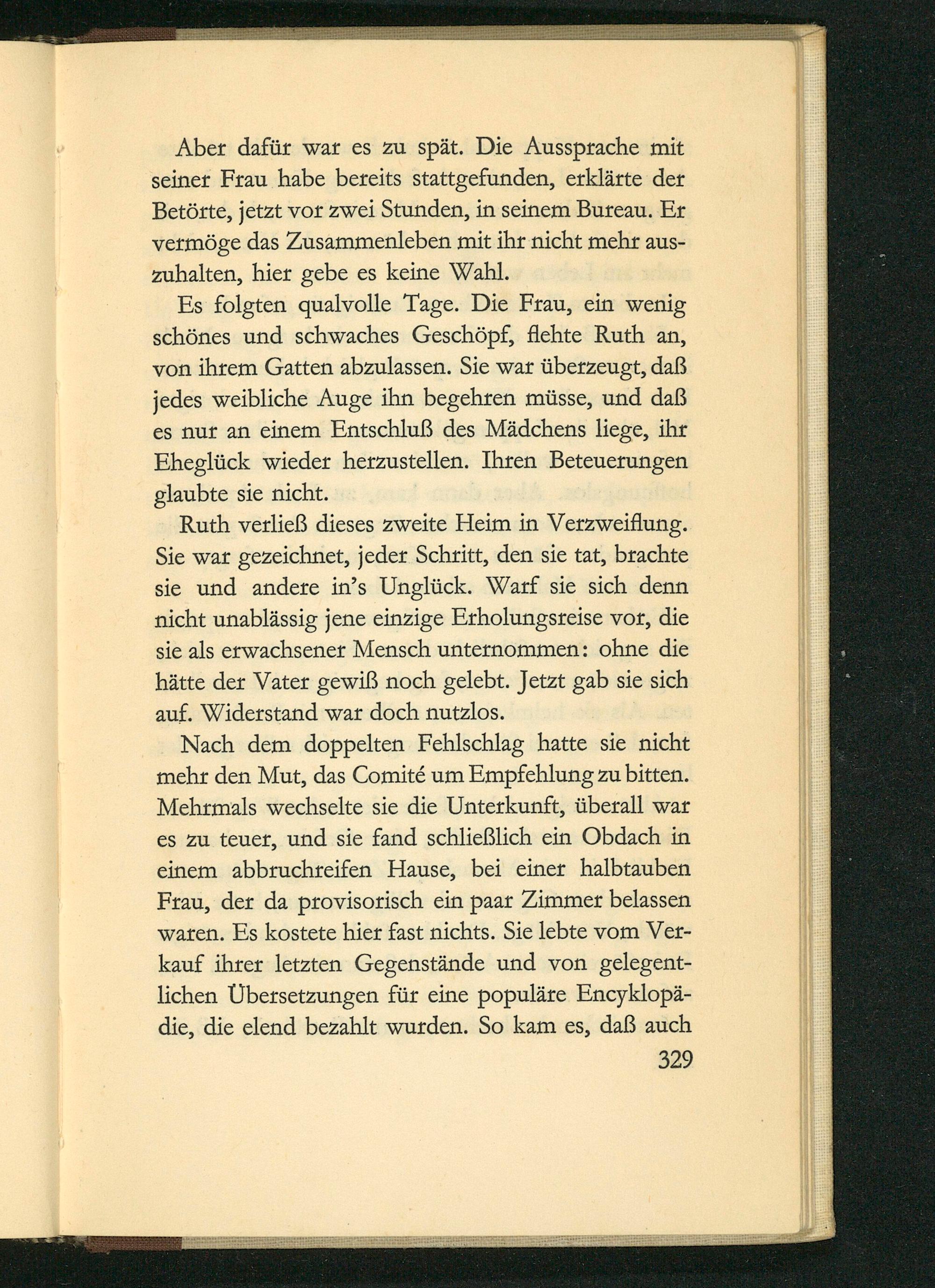 Aber dafür war es zu spät. Die Aussprache mit seiner Frau habe bereits stattgefunden, erklärte der Betörte, jetzt vor zwei Stunden, in seinem Bureau. Er vermöge das Zusammenleben mit ihr nicht mehr auszuhalten, hier gebe es keine Wahl.

Es folgten qualvolle Tage. Die Frau, ein wenig schönes und schwaches Geschöpf, flehte Ruth an, von ihrem Gatten abzulassen. Sie war überzeugt, daß jedes weibliche Auge ihn begehren müsse, und daß es nur an einem Entschluß des Mädchens liege, ihr Eheglück wieder herzustellen. Ihren Beteuerungen glaubte sie nicht.

Ruth verließ dieses zweite Heim in Verzweiflung. Sie war gezeichnet, jeder Schritt, den sie tat, brachte sie und andere in's Unglück. Warf sie sich denn nicht unablässig jene einzige Erholungsreise vor, die sie als erwachsener Mensch unternommen: ohne die hätte der Vater gewiß noch gelebt. Jetzt gab sie sich auf. Widerstand war doch nutzlos.

Nach dem doppelten Fehlschlag hatte sie nicht mehr den Mut, das Comité um Empfehlung zu bitten. Mehrmals wechselte sie die Unterkunft, überall war es zu teuer, und sie fand schließlich ein Obdach in einem abbruchreifen Hause, bei einer halbtauben Frau, der da provisorisch ein paar Zimmer belassen waren. Es kostete hier fast nichts. Sie lebte vom Verkauf ihrer letzten Gegenstände und von gelegentlichen Übersetzungen für eine populäre Encyklopädie, die elend bezahlt wurden. So kam es, daß auch

329